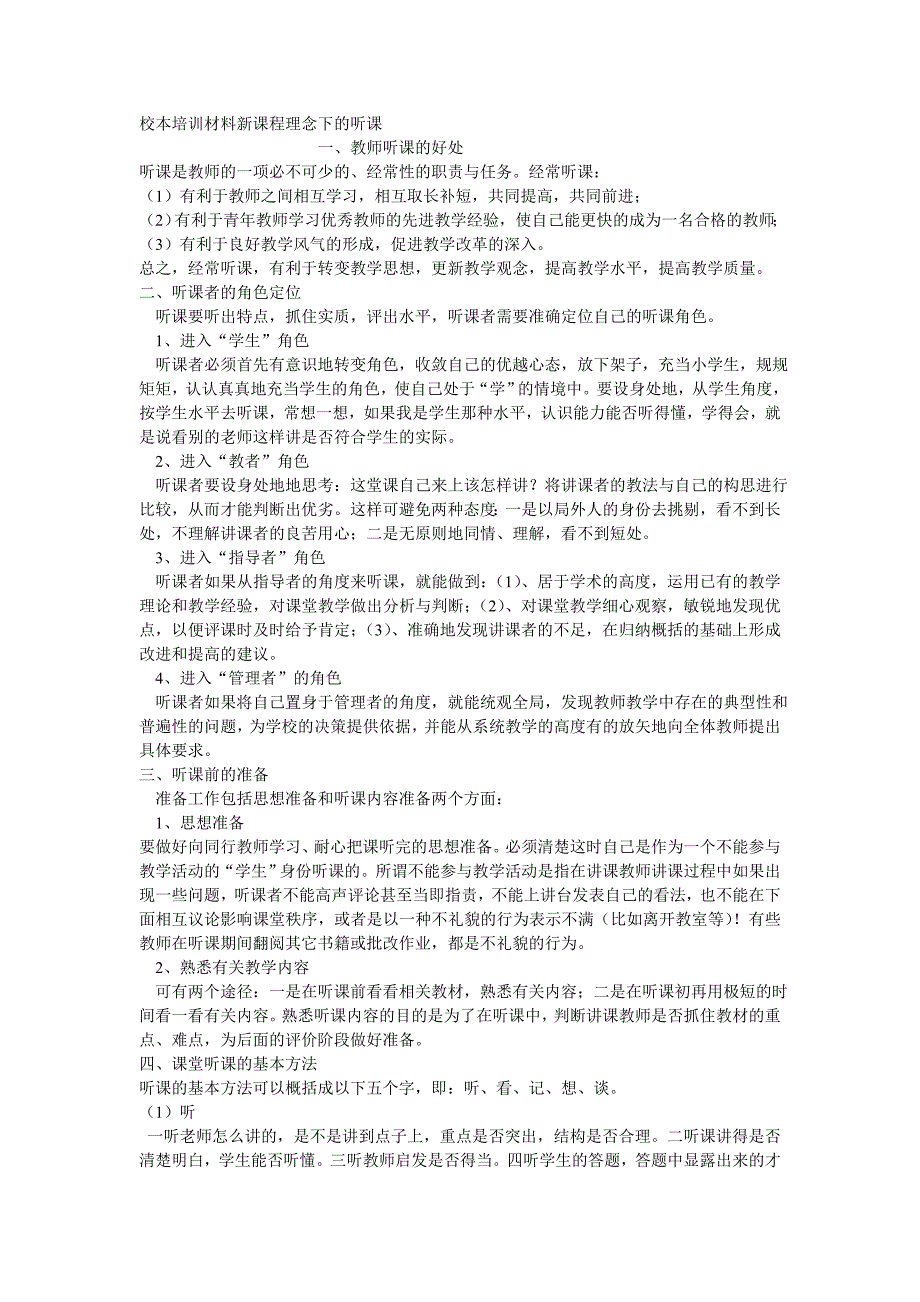 校本培训材料新课程理念下的听课

一、教师听课的好处

听课是教师的一项必不可少的、经常性的职责与任务。经常听课：
（1）有利于教师之间相互学习，相互取长补短，共同提高，共同前进；
（2）有利于青年教师学习优秀教师的先进教学经验，使自己能更快的成为一名合格的教师；
（3）有利于良好教学风气的形成，促进教学改革的深入。
总之，经常听课，有利于转变教学思想，更新教学观念，提高教学水平，提高教学质量。

二、听课者的角色定位

听课要听出特点，抓住实质，评出水平，听课者需要准确定位自己的听课角色。

1、进入“学生”角色

听课者必须首先有意识地转变角色，收敛自己的优越心态，放下架子，充当小学生，规规矩矩，认认真真地充当学生的角色，使自己处于“学”的情境中。要设身处地，从学生角度，按学生水平去听课，常想一想，如果我是学生那种水平，认识能力能否听得懂，学得会，就是说看别的老师这样讲是否符合学生的实际。

2、进入“教者”角色

听课者要设身处地地思考：这堂课自己来上该怎样讲？将讲课者的教法与自己的构思进行比较，从而才能判断出优劣。这样可避免两种态度：一是以局外人的身份去挑剔，看不到长处，不理解讲课者的良苦用心；二是无原则地同情、理解，看不到短处。

3、进入“指导者”角色

听课者如果从指导者的角度来听课，就能做到：(1)、居于学术的高度，运用已有的教学理论和教学经验，对课堂教学做出分析与判断；(2)、对课堂教学细心观察，敏锐地发现优点，以便评课时及时给予肯定；(3)、准确地发现讲课者的不足，在归纳概括的基础上形成改进和提高的建议。

4、进入“管理者”的角色

听课者如果将自己置身于管理者的角度，就能统观全局，发现教师教学中存在的典型性和普遍性的问题，为学校的决策提供依据，并能从系统教学的高度有的放矢地向全体教师提出具体要求。

三、听课前的准备

准备工作包括思想准备和听课内容准备两个方面：

1、思想准备

要做好向同行教师学习、耐心把课听完的思想准备。必须清楚这时自己是作为一个不能参与教学活动的“学生”身份听课的。所谓不能参与教学活动是指在讲课教师讲课过程中如果出现一些问题，听课者不能高声评论甚至当即指责，不能上讲台发表自己的看法，也不能在下面相互议论影响课堂秩序，或者是以一种不礼貌的行为表示不满（比如离开教室等）！有些教师在听课期间翻阅其它书籍或批改作业，都是不礼貌的行为。

2、熟悉有关教学内容

可有两个途径：一是在听课前看看相关教材，熟悉有关内容；二是在听课初再用极短的时间看一看有关内容。熟悉听课内容的目的是为了在听课中，判断讲课教师是否抓住教材的重点、难点，为后面的评价阶段做好准备。

四、课堂听课的基本方法

听课的基本方法可以概括成以下五个字，即：听、看、记、想、谈。
（1）听
一听老师怎么讲的，是不是讲到点子上，重点是否突出，结构是否合理。二听课讲得是否清楚明白，学生能否听懂。三听教师启发是否得当。四听学生的答题，答题中显露出来的才